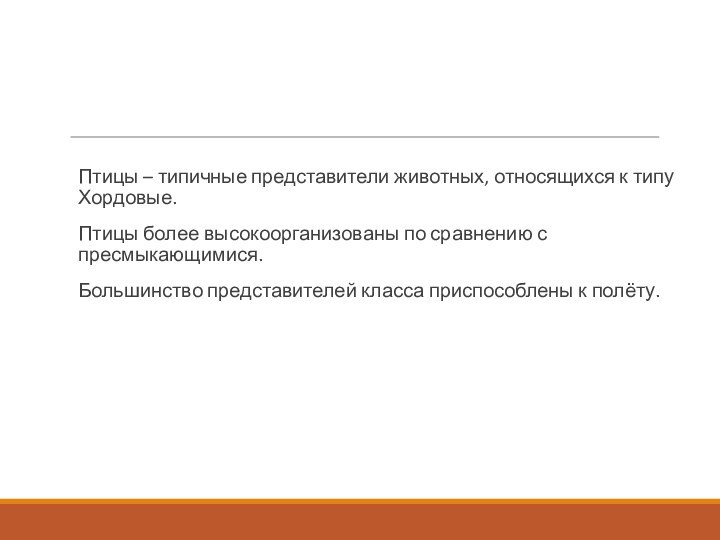 Птицы – типичные представители животных, относящихся к типу Хордовые.

Птицы более высокоорганизованы по сравнению с пресмыкающимися.

Большинство представителей класса приспособлены к полёту.